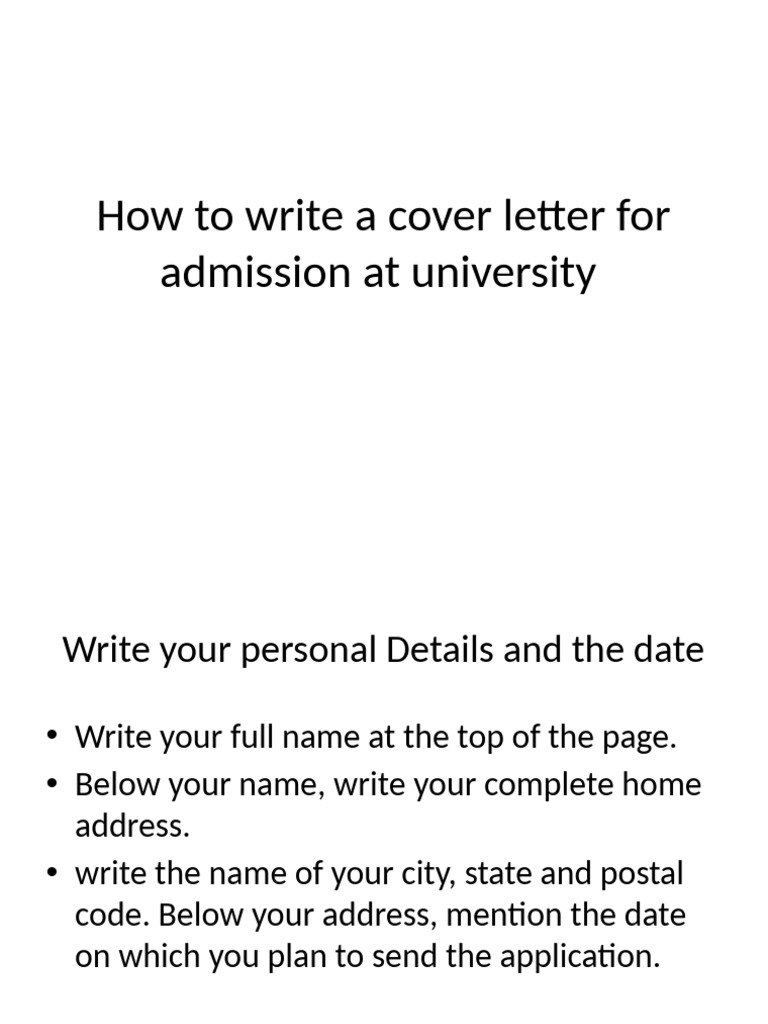 How to write a cover letter for admission at university

Write your personal Details and the date

• Write your full name at the top of the page.
• Below your name, write your complete home address.
• write the name of your city, state and postal code. Below your address, mention the date on which you plan to send the application.